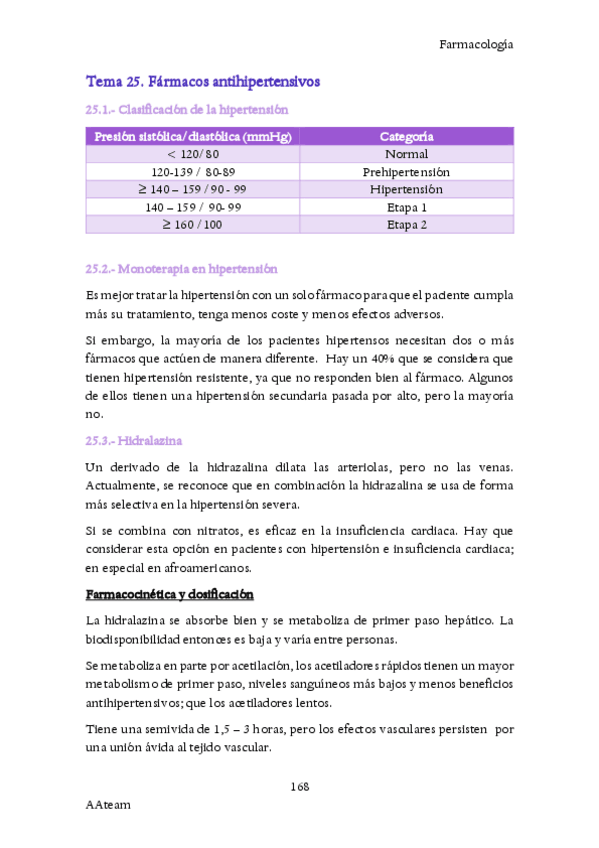 Farmacología

Tema 25. Fármacos antihipertensivos

25.1.- Clasificación de la hipertensión

| Presión sistólica/diastólica (mmHg) | Categoría |
|---|---|
| < 120/80 | Normal |
| 120-139 / 80-89 | Prehipertensión |
| ≥ 140 – 159 / 90 - 99 | Hipertensión |
| 140 – 159 / 90- 99 | Etapa 1 |
| ≥ 160 / 100 | Etapa 2 |

25.2.- Monoterapia en hipertensión

Es mejor tratar la hipertensión con un solo fármaco para que el paciente cumpla más su tratamiento, tenga menos coste y menos efectos adversos.

Si embargo, la mayoría de los pacientes hipertensos necesitan dos o más fármacos que actúen de manera diferente. Hay un 40% que se considera que tienen hipertensión resistente, ya que no responden bien al fármaco. Algunos de ellos tienen una hipertensión secundaria pasada por alto, pero la mayoría no.

25.3.- Hidralazina

Un derivado de la hidrazalina dilata las arteriolas, pero no las venas. Actualmente, se reconoce que en combinación la hidrazalina se usa de forma más selectiva en la hipertensión severa.

Si se combina con nitratos, es eficaz en la insuficiencia cardiaca. Hay que considerar esta opción en pacientes con hipertensión e insuficiencia cardiaca; en especial en afroamericanos.

Farmacocinética y dosificación

La hidralazina se absorbe bien y se metaboliza de primer paso hepático. La biodisponibilidad entonces es baja y varía entre personas.

Se metaboliza en parte por acetilación, los acetiladores rápidos tienen un mayor metabolismo de primer paso, niveles sanguíneos más bajos y menos beneficios antihipertensivos; que los acetiladores lentos.

Tiene una semivida de 1,5 – 3 horas, pero los efectos vasculares persisten por una unión ávida al tejido vascular.

168

AAteam